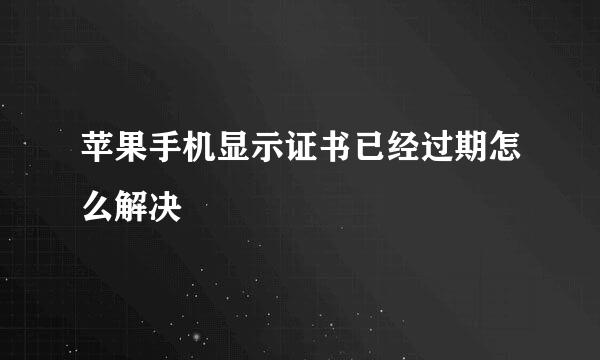 苹果手机显示证书已经过期怎么解决